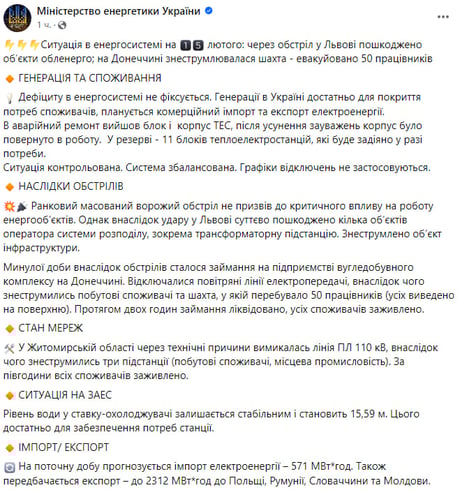 Міністерство енергетики України
1 ч. ·

Ситуація в енергосистемі на 15 лютого: через обстріл у Львові пошкоджено об'єкти обленерго; на Донеччині знеструмлювалася шахта - евакуйовано 50 працівників

ГЕНЕРАЦІЯ ТА СПОЖИВАННЯ

Дефіциту в енергосистемі не фіксується. Генерації в Україні достатньо для покриття потреб споживачів, планується комерційний імпорт та експорт електроенергії.
В аварійний ремонт вийшов блок і корпус ТЕС, після усунення зауважень корпус було повернуто в роботу. У резерві - 11 блоків теплоелектростанцій, які буде задіяно у разі потреби.
Ситуація контрольована. Система збалансована. Графіки відключень не застосовуються.

НАСЛІДКИ ОБСТРІЛІВ

Ранковий масований ворожий обстріл не призвів до критичного впливу на роботу енергооб'єктів. Однак внаслідок удару у Львові суттєво пошкоджено кілька об'єктів оператора системи розподілу, зокрема трансформаторну підстанцію. Знеструмлено об'єкт інфраструктури.

Минулої доби внаслідок обстрілів сталося займання на підприємстві вугледобувного комплексу на Донеччині. Відключалися повітряні лінії електропередачі, внаслідок чого знеструмились побутові споживачі та шахта, у якій перебувало 50 працівників (усіх виведено на поверхню). Протягом двох годин займання ліквідовано, усіх споживачів заживлено.

СТАН МЕРЕЖ

У Житомирській області через технічні причини вимикалась лінія ПЛ 110 кВ, внаслідок чого знеструмились три підстанції (побутові споживачі, місцева промисловість). За півгодини всіх споживачів заживлено.

СИТУАЦІЯ НА ЗАЕС

Рівень води у ставку-охолоджувачі залишається стабільним і становить 15,59 м. Цього достатньо для забезпечення потреб станції.

ІМПОРТ/ ЕКСПОРТ

На поточну добу прогнозується імпорт електроенергії – 571 МВт*год. Також передбачається експорт – до 2312 МВт*год до Польщі, Румунії, Словаччини та Молдови.